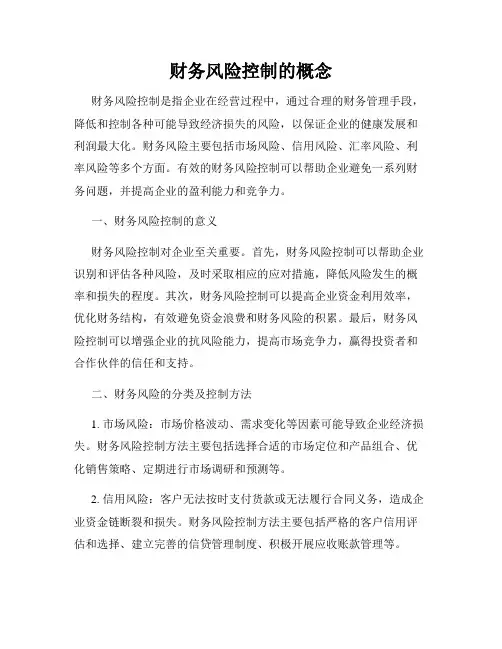 财务风险控制的概念

财务风险控制是指企业在经营过程中，通过合理的财务管理手段，降低和控制各种可能导致经济损失的风险，以保证企业的健康发展和利润最大化。财务风险主要包括市场风险、信用风险、汇率风险、利率风险等多个方面。有效的财务风险控制可以帮助企业避免一系列财务问题，并提高企业的盈利能力和竞争力。

一、财务风险控制的意义

财务风险控制对企业至关重要。首先，财务风险控制可以帮助企业识别和评估各种风险，及时采取相应的应对措施，降低风险发生的概率和损失的程度。其次，财务风险控制可以提高企业资金利用效率，优化财务结构，有效避免资金浪费和财务风险的积累。最后，财务风险控制可以增强企业的抗风险能力，提高市场竞争力，赢得投资者和合作伙伴的信任和支持。

二、财务风险的分类及控制方法

1. 市场风险：市场价格波动、需求变化等因素可能导致企业经济损失。财务风险控制方法主要包括选择合适的市场定位和产品组合、优化销售策略、定期进行市场调研和预测等。

2. 信用风险：客户无法按时支付货款或无法履行合同义务，造成企业资金链断裂和损失。财务风险控制方法主要包括严格的客户信用评估和选择、建立完善的信贷管理制度、积极开展应收账款管理等。